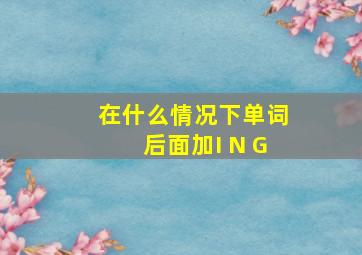 在什么情况下单词后面加I N G